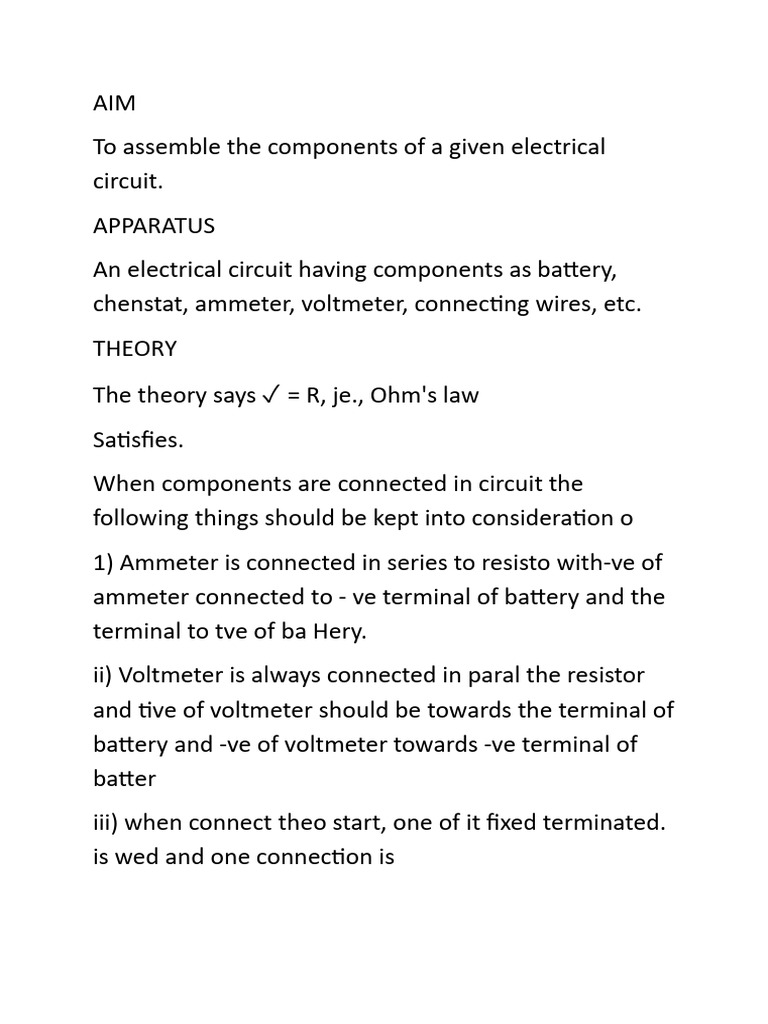 AIM

To assemble the components of a given electrical circuit.

APPARATUS

An electrical circuit having components as battery, chenstat, ammeter, voltmeter, connecting wires, etc.

THEORY

The theory says ✓ = R, je., Ohm's law

Satisfies.

When components are connected in circuit the following things should be kept into consideration o

1) Ammeter is connected in series to resisto with-ve of ammeter connected to - ve terminal of battery and the terminal to tve of ba Hery.

ii) Voltmeter is always connected in paral the resistor and tive of voltmeter should be towards the terminal of battery and -ve of voltmeter towards -ve terminal of batter

iii) when connect theo start, one of it fixed terminated. is wed and one connection is